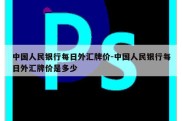 Ps

中国人民银行每日外汇牌价-中国人民银行每日外汇牌价是多少